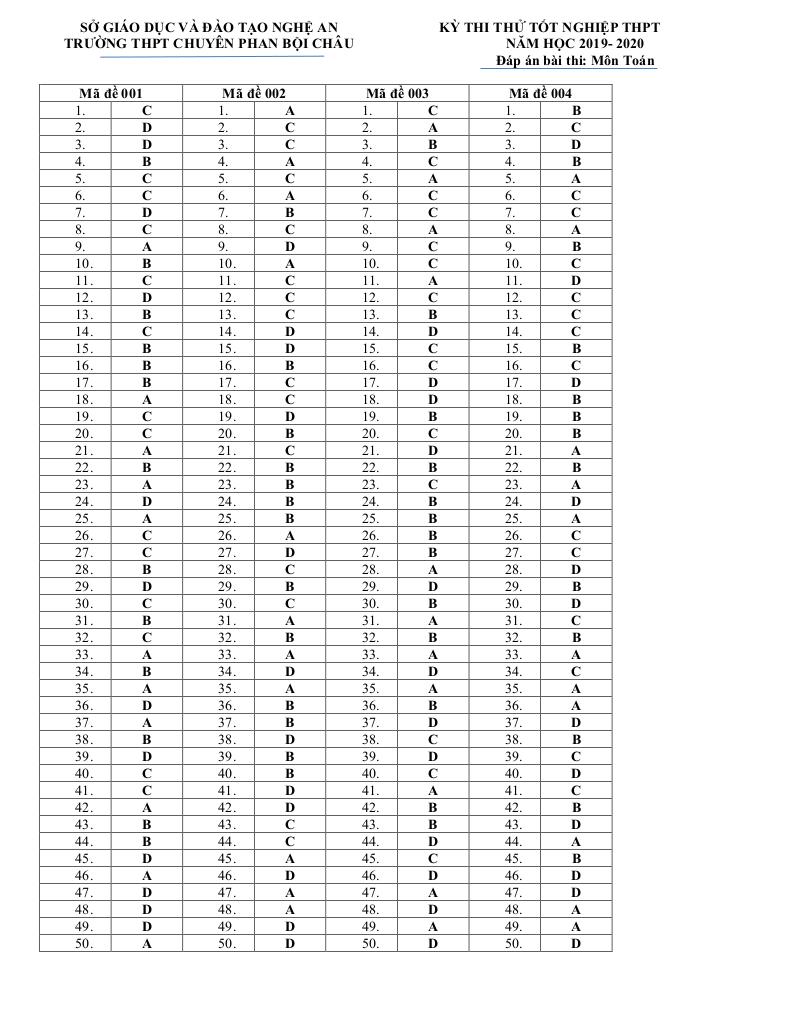 SỞ GIÁO DỤC VÀ ĐÀO TẠO NGHỆ AN
TRƯỜNG THPT CHUYÊN PHAN BỘI CHÂU

KỲ THI THỬ TỐT NGHIỆP THPT
NĂM HỌC 2019- 2020
Đáp án bài thi: Môn Toán

| Mã đề 001 | | Mã đề 002 | | Mã đề 003 | | Mã đề 004 | |
|---|---|---|---|---|---|---|---|
| 1. | C | 1. | A | 1. | C | 1. | B |
| 2. | D | 2. | C | 2. | A | 2. | C |
| 3. | D | 3. | C | 3. | B | 3. | D |
| 4. | B | 4. | A | 4. | C | 4. | B |
| 5. | C | 5. | C | 5. | A | 5. | A |
| 6. | C | 6. | A | 6. | C | 6. | C |
| 7. | D | 7. | B | 7. | C | 7. | C |
| 8. | C | 8. | C | 8. | A | 8. | A |
| 9. | A | 9. | D | 9. | C | 9. | B |
| 10. | B | 10. | A | 10. | C | 10. | C |
| 11. | C | 11. | C | 11. | A | 11. | D |
| 12. | D | 12. | C | 12. | C | 12. | C |
| 13. | B | 13. | C | 13. | B | 13. | C |
| 14. | C | 14. | D | 14. | D | 14. | C |
| 15. | B | 15. | D | 15. | C | 15. | B |
| 16. | B | 16. | B | 16. | C | 16. | C |
| 17. | B | 17. | C | 17. | D | 17. | D |
| 18. | A | 18. | C | 18. | D | 18. | B |
| 19. | C | 19. | D | 19. | B | 19. | B |
| 20. | C | 20. | B | 20. | C | 20. | B |
| 21. | A | 21. | C | 21. | D | 21. | A |
| 22. | B | 22. | B | 22. | B | 22. | B |
| 23. | A | 23. | B | 23. | C | 23. | A |
| 24. | D | 24. | B | 24. | B | 24. | D |
| 25. | A | 25. | B | 25. | B | 25. | A |
| 26. | C | 26. | A | 26. | B | 26. | C |
| 27. | C | 27. | D | 27. | B | 27. | C |
| 28. | B | 28. | C | 28. | A | 28. | D |
| 29. | D | 29. | B | 29. | D | 29. | B |
| 30. | C | 30. | C | 30. | B | 30. | D |
| 31. | B | 31. | A | 31. | A | 31. | C |
| 32. | C | 32. | B | 32. | B | 32. | B |
| 33. | A | 33. | A | 33. | A | 33. | A |
| 34. | B | 34. | D | 34. | D | 34. | C |
| 35. | A | 35. | A | 35. | A | 35. | A |
| 36. | D | 36. | B | 36. | B | 36. | A |
| 37. | A | 37. | B | 37. | D | 37. | D |
| 38. | B | 38. | D | 38. | C | 38. | B |
| 39. | D | 39. | B | 39. | D | 39. | C |
| 40. | C | 40. | B | 40. | C | 40. | D |
| 41. | C | 41. | D | 41. | A | 41. | C |
| 42. | A | 42. | D | 42. | B | 42. | B |
| 43. | B | 43. | C | 43. | B | 43. | D |
| 44. | B | 44. | C | 44. | D | 44. | A |
| 45. | D | 45. | A | 45. | C | 45. | B |
| 46. | A | 46. | D | 46. | D | 46. | D |
| 47. | D | 47. | A | 47. | A | 47. | D |
| 48. | D | 48. | A | 48. | D | 48. | A |
| 49. | D | 49. | D | 49. | A | 49. | A |
| 50. | A | 50. | D | 50. | D | 50. | D |